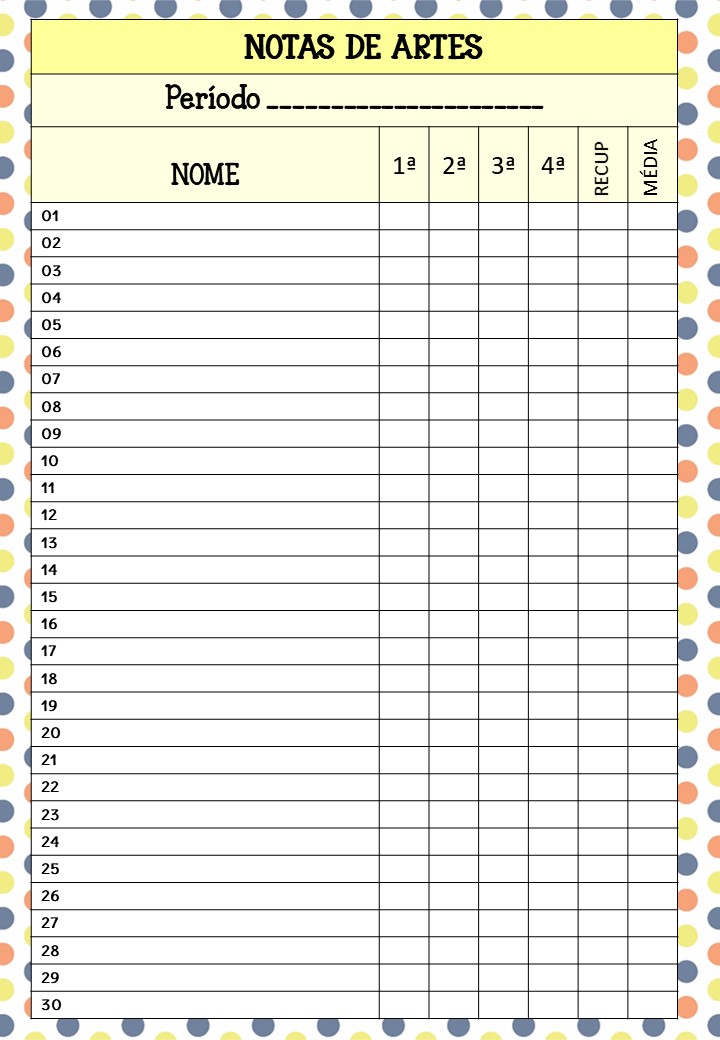 NOTAS DE ARTES

Período ____________________

| NOME | 1ª | 2ª | 3ª | 4ª | RECUP | MÉDIA |
|---|---|---|---|---|---|---|
| 01 | | | | | | |
| 02 | | | | | | |
| 03 | | | | | | |
| 04 | | | | | | |
| 05 | | | | | | |
| 06 | | | | | | |
| 07 | | | | | | |
| 08 | | | | | | |
| 09 | | | | | | |
| 10 | | | | | | |
| 11 | | | | | | |
| 12 | | | | | | |
| 13 | | | | | | |
| 14 | | | | | | |
| 15 | | | | | | |
| 16 | | | | | | |
| 17 | | | | | | |
| 18 | | | | | | |
| 19 | | | | | | |
| 20 | | | | | | |
| 21 | | | | | | |
| 22 | | | | | | |
| 23 | | | | | | |
| 24 | | | | | | |
| 25 | | | | | | |
| 26 | | | | | | |
| 27 | | | | | | |
| 28 | | | | | | |
| 29 | | | | | | |
| 30 | | | | | | |